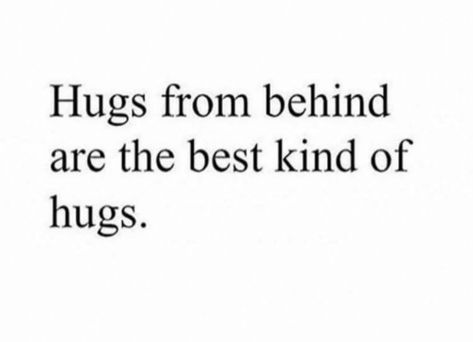 Hugs from behind are the best kind of hugs.